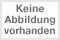 Keine Abbildung vorhanden